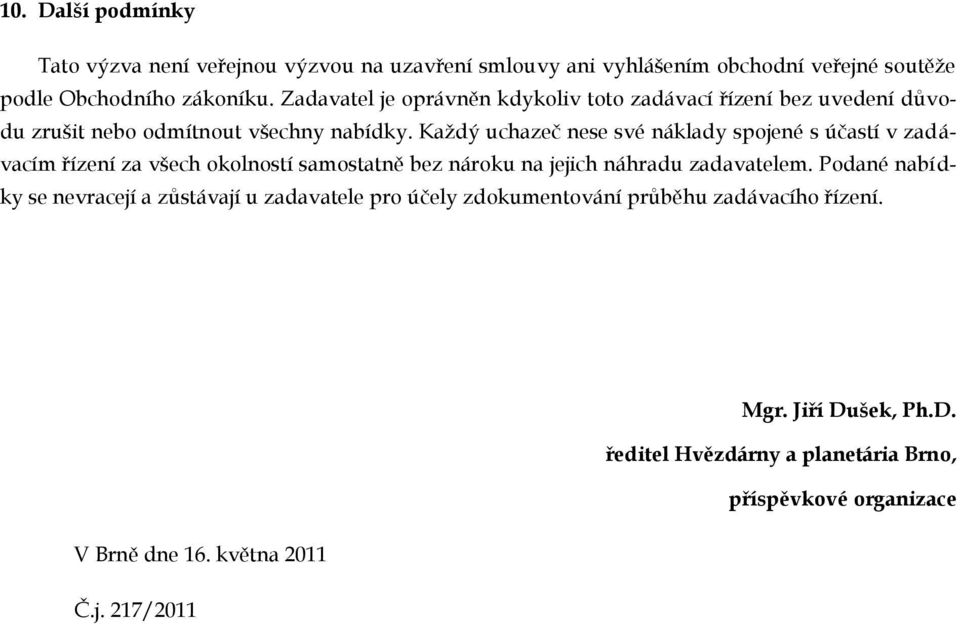 10. Další podmínky

Tato výzva není veřejnou výzvou na uzavření smlouvy ani vyhlášením obchodní veřejné soutěže podle Obchodního zákoníku. Zadavatel je oprávněn kdykoliv toto zadávací řízení bez uvedení důvodu zrušit nebo odmítnout všechny nabídky. Každý uchazeč nese své náklady spojené s účastí v zadávacím řízení za všech okolností samostatně bez nároku na jejich náhradu zadavatelem. Podané nabídky se nevracejí a zůstávají u zadavatele pro účely zdokumentování průběhu zadávacího řízení.

Mgr. Jiří Dušek, Ph.D.

ředitel Hvězdárny a planetária Brno,

příspěvkové organizace

V Brně dne 16. května 2011

Č.j. 217/2011